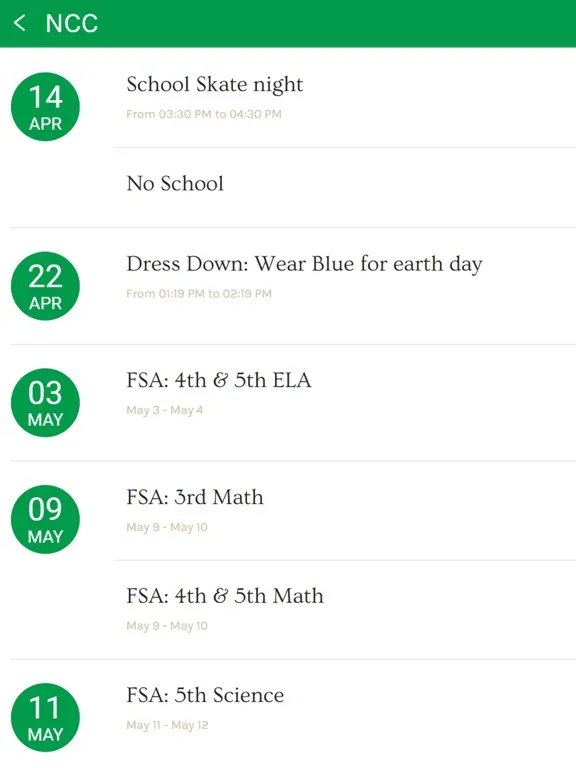 < NCC

14 APR

School Skate night

From 03:30 PM to 04:30 PM

No School

22 APR

Dress Down: Wear Blue for earth day

From 01:19 PM to 02:19 PM

03 MAY

FSA: 4th & 5th ELA

May 3 - May 4

09 MAY

FSA: 3rd Math

May 9 - May 10

FSA: 4th & 5th Math

May 9 - May 10

11 MAY

FSA: 5th Science

May 11 - May 12